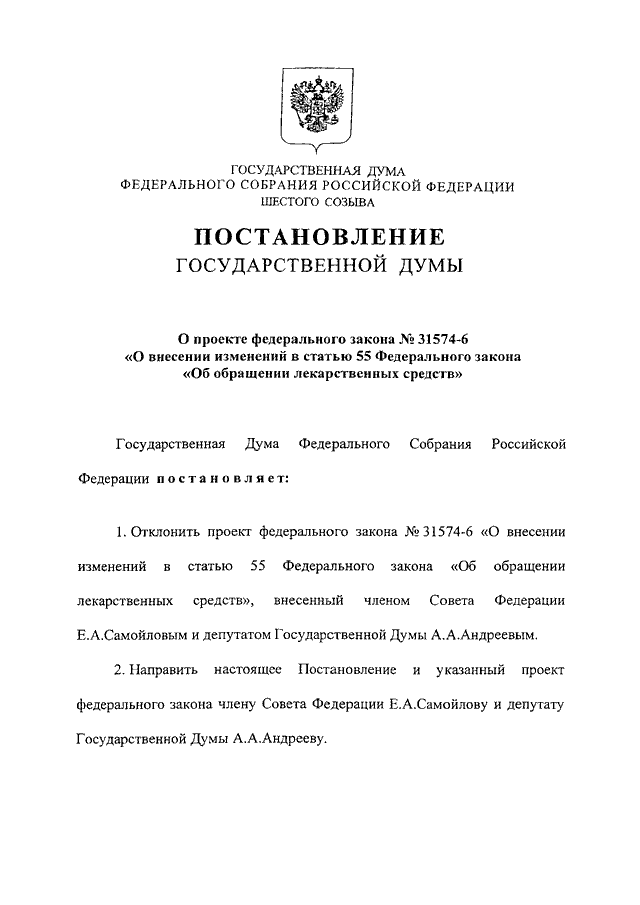 ГОСУДАРСТВЕННАЯ ДУМА
ФЕДЕРАЛЬНОГО СОБРАНИЯ РОССИЙСКОЙ ФЕДЕРАЦИИ
ШЕСТОГО СОЗЫВА

ПОСТАНОВЛЕНИЕ
ГОСУДАРСТВЕННОЙ ДУМЫ

О проекте федерального закона № 31574-6
«О внесении изменений в статью 55 Федерального закона
«Об обращении лекарственных средств»

Государственная Дума Федерального Собрания Российской Федерации постановляет:

1. Отклонить проект федерального закона № 31574-6 «О внесении изменений в статью 55 Федерального закона «Об обращении лекарственных средств», внесенный членом Совета Федерации Е.А.Самойловым и депутатом Государственной Думы А.А.Андреевым.

2. Направить настоящее Постановление и указанный проект федерального закона члену Совета Федерации Е.А.Самойлову и депутату Государственной Думы А.А.Андрееву.